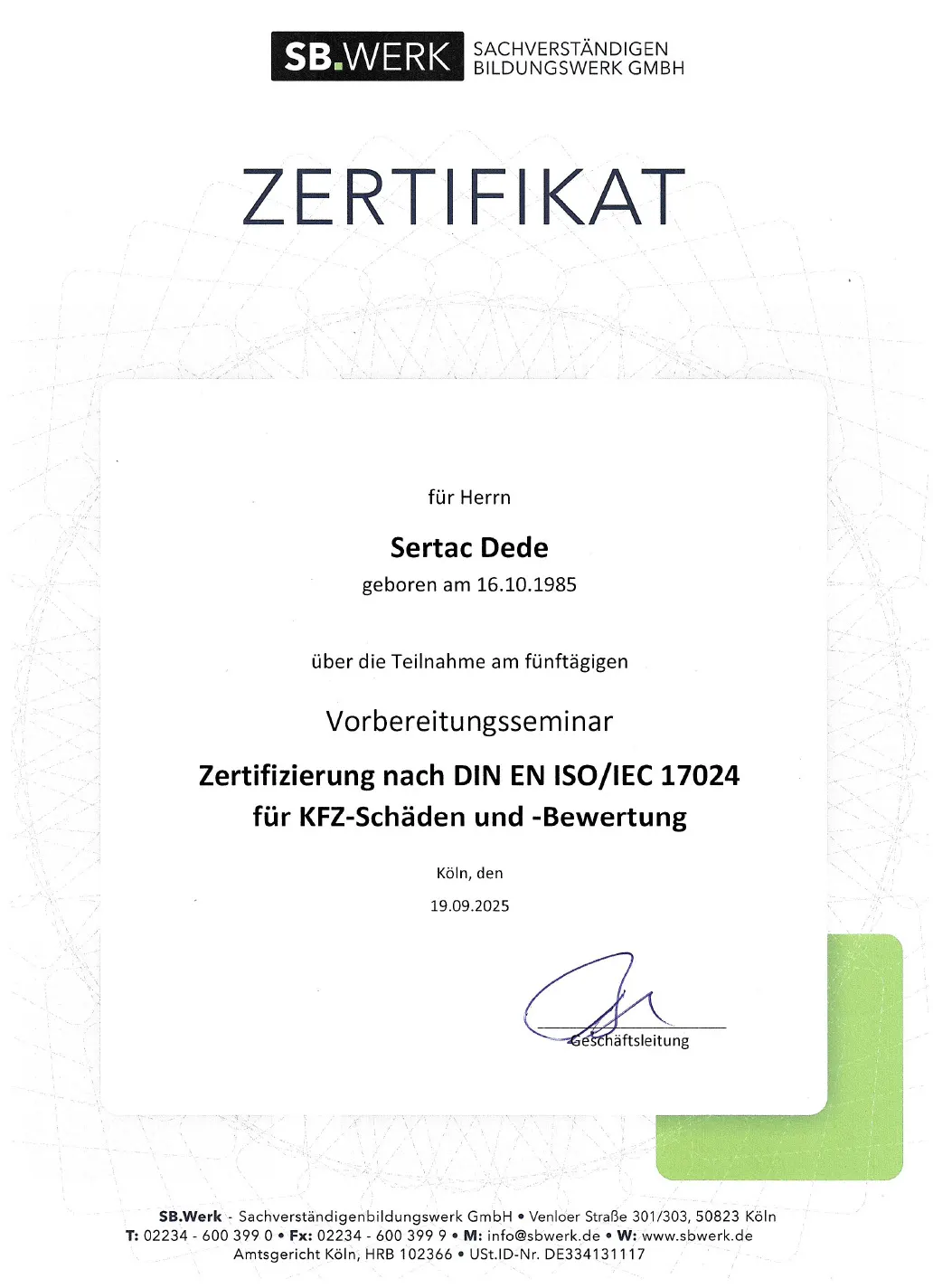 SB.WERK SACHVERSTÄNDIGEN BILDUNGSWERK GMBH

ZERTIFIKAT

für Herrn

Sertac Dede

geboren am 16.10.1985

über die Teilnahme am fünftägigen

Vorbereitungsseminar

Zertifizierung nach DIN EN ISO/IEC 17024 für KFZ-Schäden und -Bewertung

Köln, den

19.09.2025

Geschäftsleitung

SB.Werk - Sachverständigenbildungswerk GmbH • Venloer Straße 301/303, 50823 Köln
T: 02234 - 600 399 0 • Fx: 02234 - 600 399 9 • M: info@sbwerk.de • W: www.sbwerk.de
Amtsgericht Köln, HRB 102366 • USt.ID-Nr. DE334131117